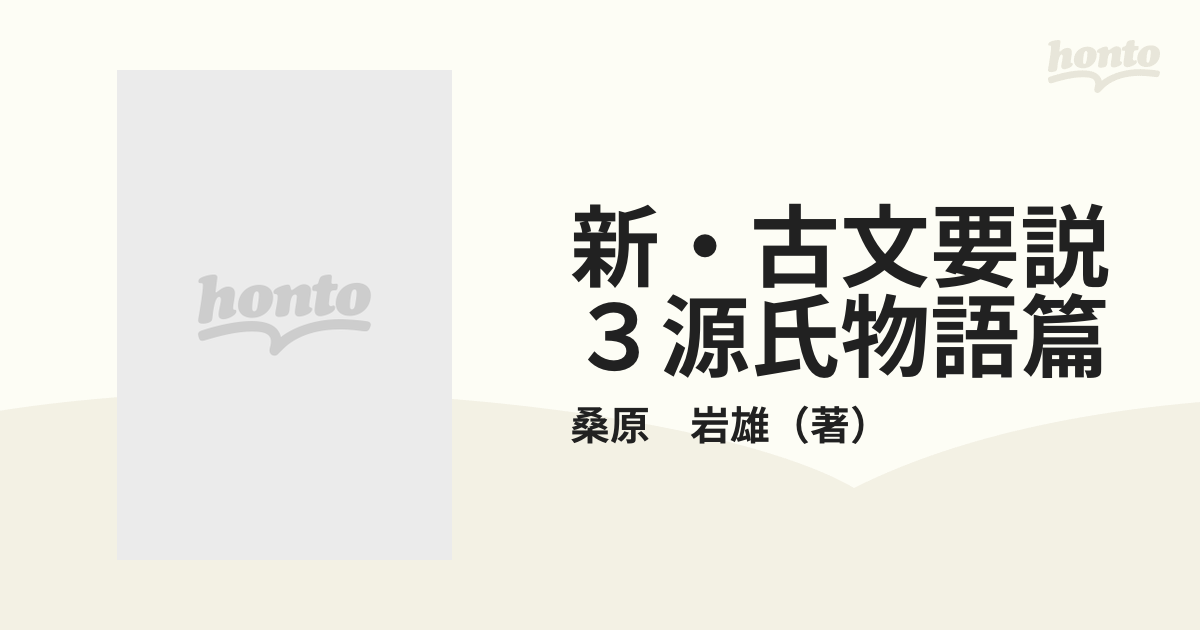 honto

honto

新・古文要説
３源氏物語篇

桑原　岩雄（著）